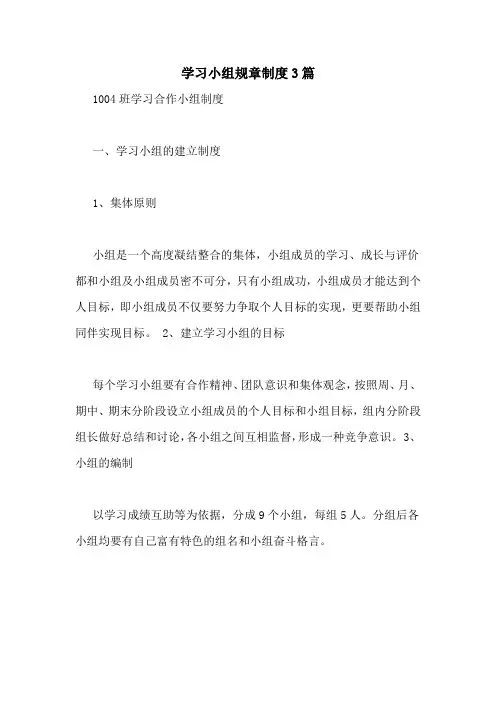 学习小组规章制度3篇

1004班学习合作小组制度

一、学习小组的建立制度

1、集体原则

小组是一个高度凝结整合的集体，小组成员的学习、成长与评价都和小组及小组成员密不可分，只有小组成功，小组成员才能达到个人目标，即小组成员不仅要努力争取个人目标的实现，更要帮助小组同伴实现目标。 2、建立学习小组的目标

每个学习小组要有合作精神、团队意识和集体观念，按照周、月、期中、期末分阶段设立小组成员的个人目标和小组目标，组内分阶段组长做好总结和讨论，各小组之间互相监督，形成一种竞争意识。3、小组的编制

以学习成绩互助等为依据，分成9个小组，每组5人。分组后各小组均要有自己富有特色的组名和小组奋斗格言。